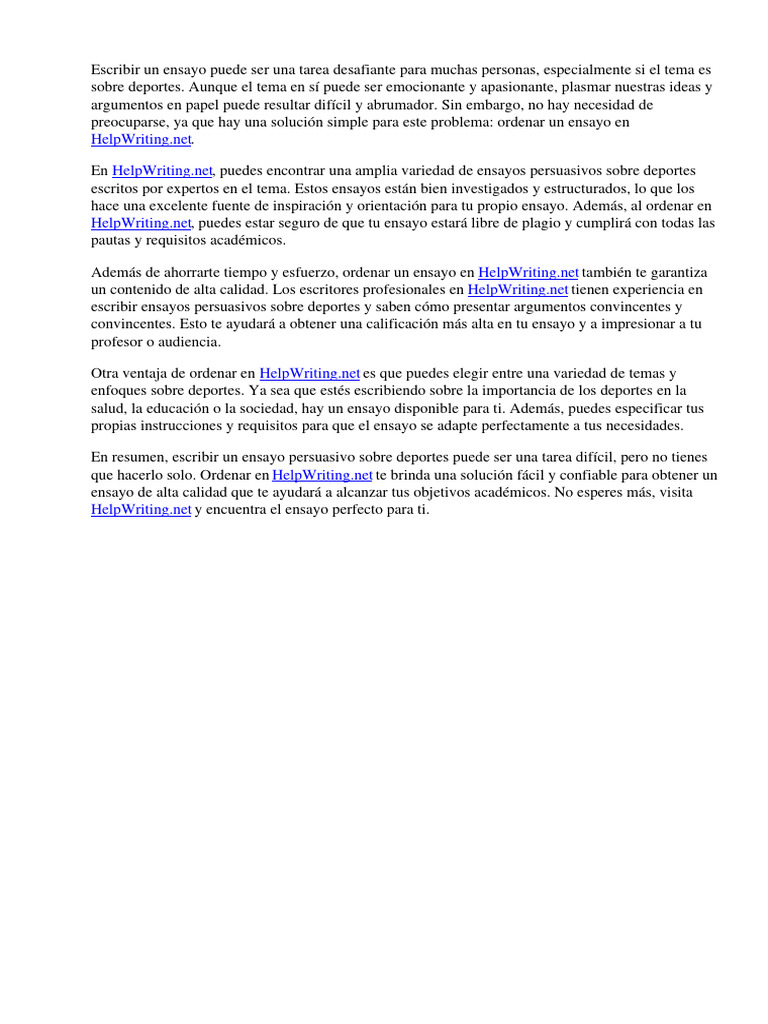 Escribir un ensayo puede ser una tarea desafiante para muchas personas, especialmente si el tema es sobre deportes. Aunque el tema en sí puede ser emocionante y apasionante, plasmar nuestras ideas y argumentos en papel puede resultar difícil y abrumador. Sin embargo, no hay necesidad de preocuparse, ya que hay una solución simple para este problema: ordenar un ensayo en HelpWriting.net.

En HelpWriting.net, puedes encontrar una amplia variedad de ensayos persuasivos sobre deportes escritos por expertos en el tema. Estos ensayos están bien investigados y estructurados, lo que los hace una excelente fuente de inspiración y orientación para tu propio ensayo. Además, al ordenar en HelpWriting.net, puedes estar seguro de que tu ensayo estará libre de plagio y cumplirá con todas las pautas y requisitos académicos.

Además de ahorrarte tiempo y esfuerzo, ordenar un ensayo en HelpWriting.net también te garantiza un contenido de alta calidad. Los escritores profesionales en HelpWriting.net tienen experiencia en escribir ensayos persuasivos sobre deportes y saben cómo presentar argumentos convincentes y convincentes. Esto te ayudará a obtener una calificación más alta en tu ensayo y a impresionar a tu profesor o audiencia.

Otra ventaja de ordenar en HelpWriting.net es que puedes elegir entre una variedad de temas y enfoques sobre deportes. Ya sea que estés escribiendo sobre la importancia de los deportes en la salud, la educación o la sociedad, hay un ensayo disponible para ti. Además, puedes especificar tus propias instrucciones y requisitos para que el ensayo se adapte perfectamente a tus necesidades.

En resumen, escribir un ensayo persuasivo sobre deportes puede ser una tarea difícil, pero no tienes que hacerlo solo. Ordenar en HelpWriting.net te brinda una solución fácil y confiable para obtener un ensayo de alta calidad que te ayudará a alcanzar tus objetivos académicos. No esperes más, visita HelpWriting.net y encuentra el ensayo perfecto para ti.